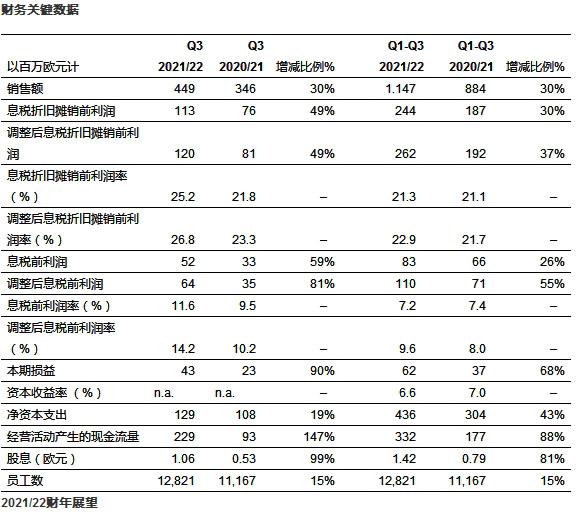 财务关键数据

| 以百万欧元计 | Q3 2021/22 | Q3 2020/21 | 增减比例% | Q1-Q3 2021/22 | Q1-Q3 2020/21 | 增减比例% |
|---|---|---|---|---|---|---|
| 销售额 | 449 | 346 | 30% | 1.147 | 884 | 30% |
| 息税折旧摊销前利润 | 113 | 76 | 49% | 244 | 187 | 30% |
| 调整后息税折旧摊销前利润 | 120 | 81 | 49% | 262 | 192 | 37% |
| 息税折旧摊销前利润率（%） | 25.2 | 21.8 | – | 21.3 | 21.1 | – |
| 调整后息税折旧摊销前利润率（%） | 26.8 | 23.3 | – | 22.9 | 21.7 | – |
| 息税前利润 | 52 | 33 | 59% | 83 | 66 | 26% |
| 调整后息税前利润 | 64 | 35 | 81% | 110 | 71 | 55% |
| 息税前利润率（%） | 11.6 | 9.5 | – | 7.2 | 7.4 | – |
| 调整后息税前利润率（%） | 14.2 | 10.2 | – | 9.6 | 8.0 | – |
| 本期损益 | 43 | 23 | 90% | 62 | 37 | 68% |
| 资本收益率（%） | n.a. | n.a. | – | 6.6 | 7.0 | – |
| 净资本支出 | 129 | 108 | 19% | 436 | 304 | 43% |
| 经营活动产生的现金流量 | 229 | 93 | 147% | 332 | 177 | 88% |
| 股息（欧元） | 1.06 | 0.53 | 99% | 1.42 | 0.79 | 81% |
| 员工数 | 12,821 | 11,167 | 15% | 12,821 | 11,167 | 15% |

2021/22财年展望